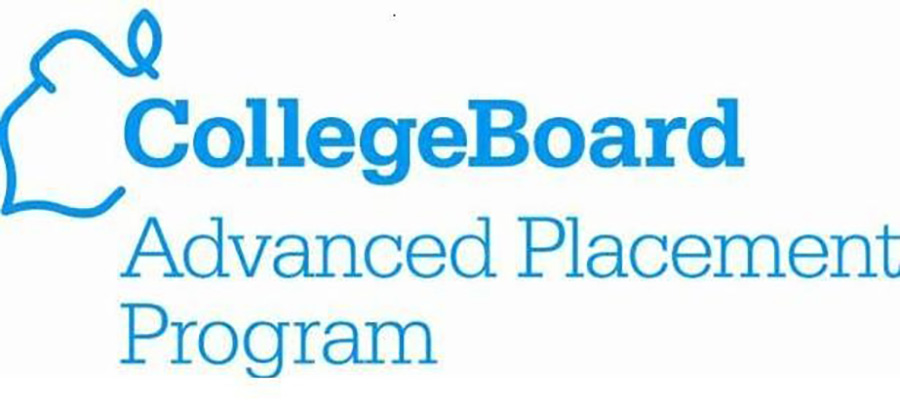 CollegeBoard
Advanced Placement
Program